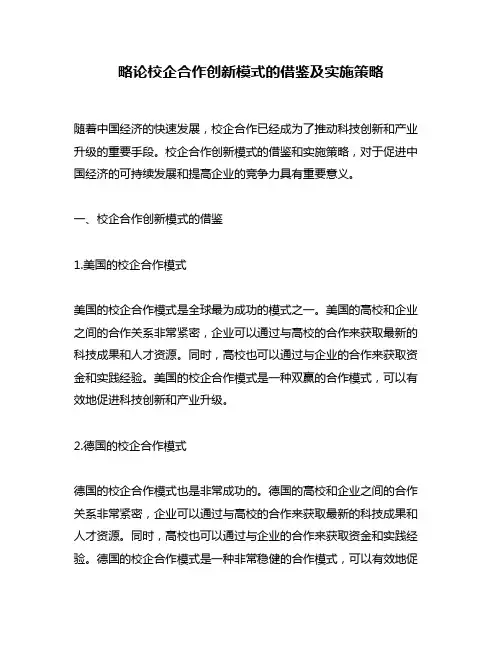 略论校企合作创新模式的借鉴及实施策略

随着中国经济的快速发展，校企合作已经成为了推动科技创新和产业升级的重要手段。校企合作创新模式的借鉴和实施策略，对于促进中国经济的可持续发展和提高企业的竞争力具有重要意义。

一、校企合作创新模式的借鉴

1.美国的校企合作模式

美国的校企合作模式是全球最为成功的模式之一。美国的高校和企业之间的合作关系非常紧密，企业可以通过与高校的合作来获取最新的科技成果和人才资源。同时，高校也可以通过与企业的合作来获取资金和实践经验。美国的校企合作模式是一种双赢的合作模式，可以有效地促进科技创新和产业升级。

2.德国的校企合作模式

德国的校企合作模式也是非常成功的。德国的高校和企业之间的合作关系非常紧密，企业可以通过与高校的合作来获取最新的科技成果和人才资源。同时，高校也可以通过与企业的合作来获取资金和实践经验。德国的校企合作模式是一种非常稳健的合作模式，可以有效地促